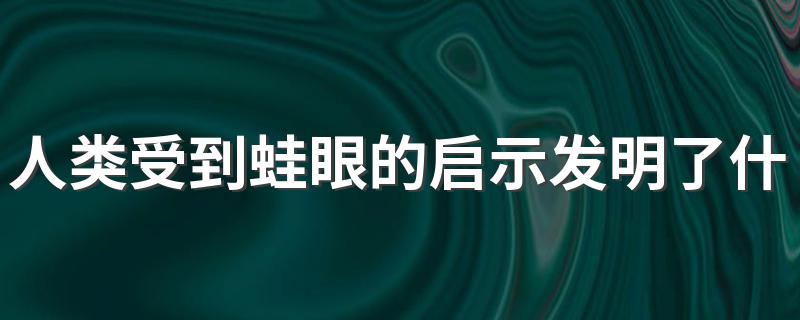 人类受到蛙眼的启示发明了什